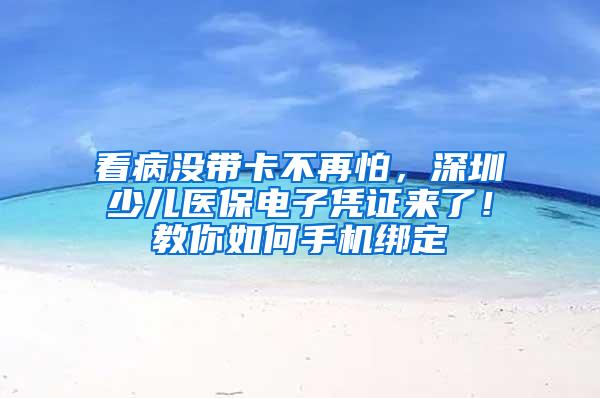 看病没带卡不再怕，深圳少儿医保电子凭证来了！教你如何手机绑定